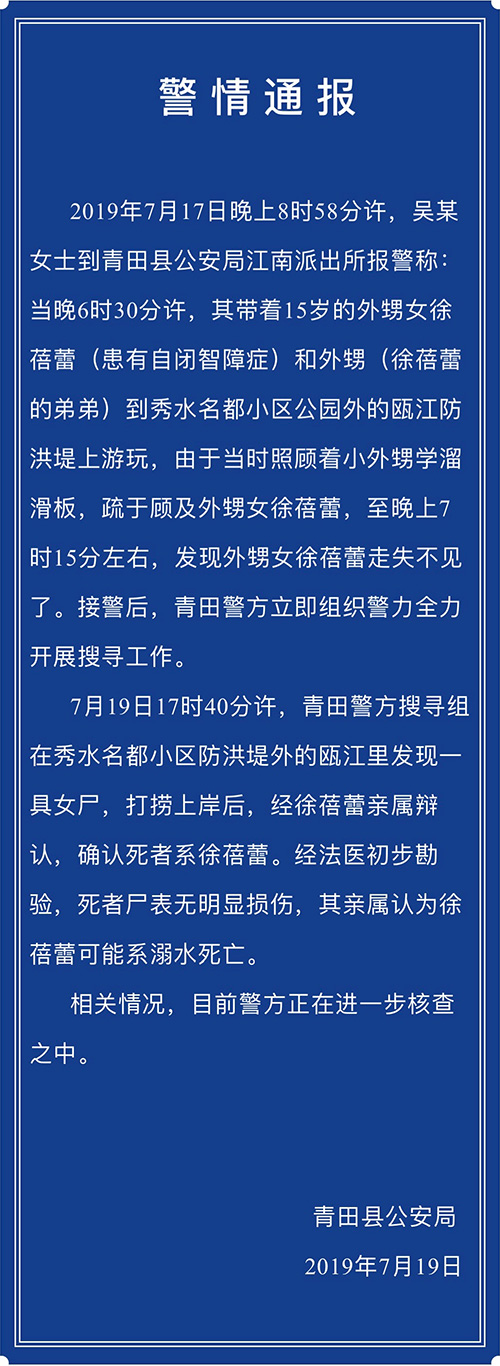 警情通报

2019年7月17日晚上8时58分许，吴某女士到青田县公安局江南派出所报警称：当晚6时30分许，其带着15岁的外甥女徐蓓蕾（患有自闭智障症）和外甥（徐蓓蕾的弟弟）到秀水名都小区公园外的瓯江防洪堤上游玩，由于当时照顾着小外甥学溜滑板，疏于顾及外甥女徐蓓蕾，至晚上7时15分左右，发现外甥女徐蓓蕾走失不见了。接警后，青田警方立即组织警力全力开展搜寻工作。

7月19日17时40分许，青田警方搜寻组在秀水名都小区防洪堤外的瓯江里发现一具女尸，打捞上岸后，经徐蓓蕾亲属辩认，确认死者系徐蓓蕾。经法医初步勘验，死者尸表无明显损伤，其亲属认为徐蓓蕾可能系溺水死亡。

相关情况，目前警方正在进一步核查之中。

青田县公安局
2019年7月19日